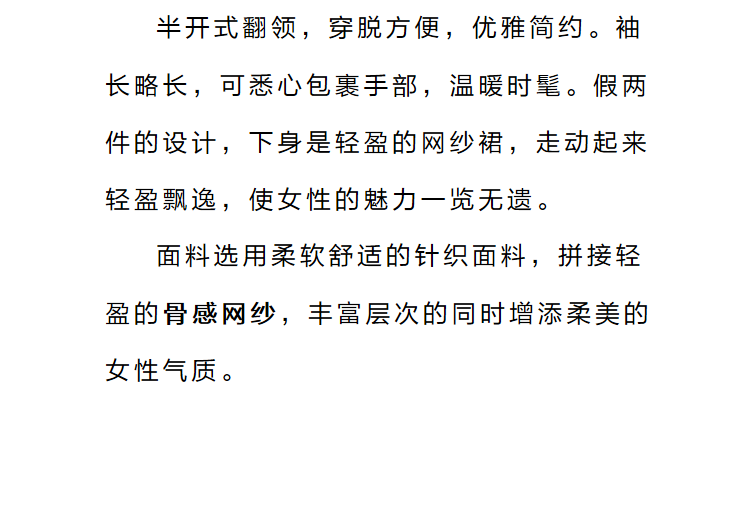 半开式翻领，穿脱方便，优雅简约。袖长略长，可悉心包裹手部，温暖时髦。假两件的设计，下身是轻盈的网纱裙，走动起来轻盈飘逸，使女性的魅力一览无遗。

面料选用柔软舒适的针织面料，拼接轻盈的骨感网纱，丰富层次的同时增添柔美的女性气质。